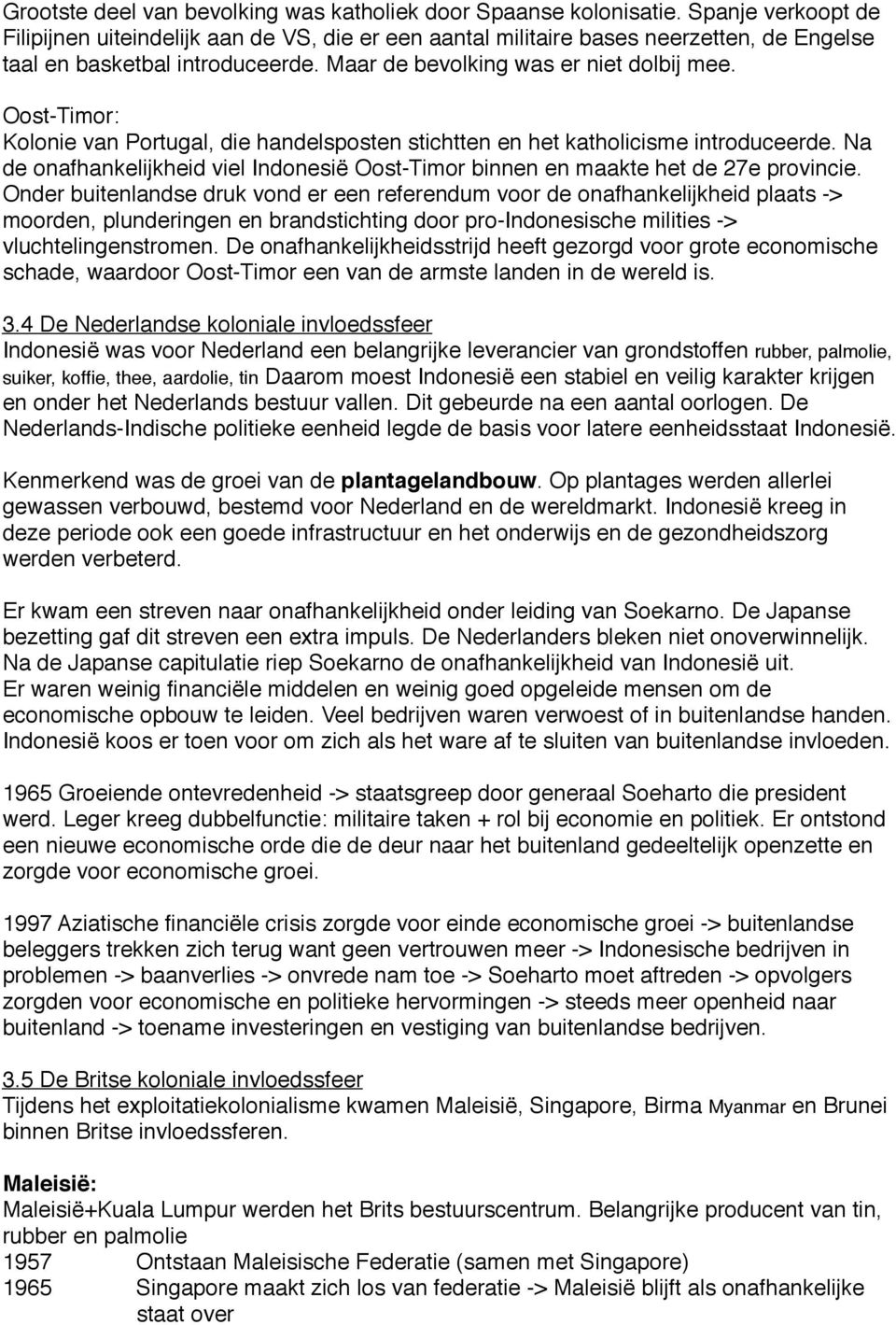 Grootste deel van bevolking was katholiek door Spaanse kolonisatie. Spanje verkoopt de Filipijnen uiteindelijk aan de VS, die er een aantal militaire bases neerzetten, de Engelse taal en basketbal introduceerde. Maar de bevolking was er niet dolbij mee.

Oost-Timor:
Kolonie van Portugal, die handelsposten stichtten en het katholicisme introduceerde. Na de onafhankelijkheid viel Indonesië Oost-Timor binnen en maakte het de 27e provincie. Onder buitenlandse druk vond er een referendum voor de onafhankelijkheid plaats -> moorden, plunderingen en brandstichting door pro-Indonesische milities -> vluchtelingenstromen. De onafhankelijkheidsstrijd heeft gezorgd voor grote economische schade, waardoor Oost-Timor een van de armste landen in de wereld is.

3.4 De Nederlandse koloniale invloedssfeer
Indonesië was voor Nederland een belangrijke leverancier van grondstoffen rubber, palmolie, suiker, koffie, thee, aardolie, tin Daarom moest Indonesië een stabiel en veilig karakter krijgen en onder het Nederlands bestuur vallen. Dit gebeurde na een aantal oorlogen. De Nederlands-Indische politieke eenheid legde de basis voor latere eenheidsstaat Indonesië.

Kenmerkend was de groei van de plantagelandbouw. Op plantages werden allerlei gewassen verbouwd, bestemd voor Nederland en de wereldmarkt. Indonesië kreeg in deze periode ook een goede infrastructuur en het onderwijs en de gezondheidszorg werden verbeterd.

Er kwam een streven naar onafhankelijkheid onder leiding van Soekarno. De Japanse bezetting gaf dit streven een extra impuls. De Nederlanders bleken niet onoverwinnelijk. Na de Japanse capitulatie riep Soekarno de onafhankelijkheid van Indonesië uit.
Er waren weinig financiële middelen en weinig goed opgeleide mensen om de economische opbouw te leiden. Veel bedrijven waren verwoest of in buitenlandse handen. Indonesië koos er toen voor om zich als het ware af te sluiten van buitenlandse invloeden.

1965 Groeiende ontevredenheid -> staatsgreep door generaal Soeharto die president werd. Leger kreeg dubbelfunctie: militaire taken + rol bij economie en politiek. Er ontstond een nieuwe economische orde die de deur naar het buitenland gedeeltelijk openzette en zorgde voor economische groei.

1997 Aziatische financiële crisis zorgde voor einde economische groei -> buitenlandse beleggers trekken zich terug want geen vertrouwen meer -> Indonesische bedrijven in problemen -> baanverlies -> onvrede nam toe -> Soeharto moet aftreden -> opvolgers zorgden voor economische en politieke hervormingen -> steeds meer openheid naar buitenland -> toename investeringen en vestiging van buitenlandse bedrijven.

3.5 De Britse koloniale invloedssfeer
Tijdens het exploitatiekolonialisme kwamen Maleisië, Singapore, Birma Myanmar en Brunei binnen Britse invloedssferen.

Maleisië:
Maleisië+Kuala Lumpur werden het Brits bestuurscentrum. Belangrijke producent van tin, rubber en palmolie
1957 Ontstaan Maleisische Federatie (samen met Singapore)
1965 Singapore maakt zich los van federatie -> Maleisië blijft als onafhankelijke staat over